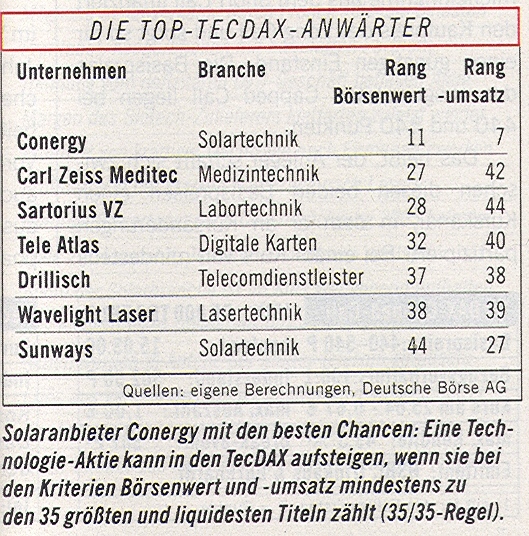 DIE TOP-TECDAX-ANWÄRTER

| Unternehmen | Branche | Rang Börsenwert | Rang -umsatz |
|---|---|---|---|
| Conergy | Solartechnik | 11 | 7 |
| Carl Zeiss Meditec | Medizintechnik | 27 | 42 |
| Sartorius VZ | Labortechnik | 28 | 44 |
| Tele Atlas | Digitale Karten | 32 | 40 |
| Drillisch | Telecomdienstleister | 37 | 38 |
| Wavelight Laser | Lasertechnik | 38 | 39 |
| Sunways | Solartechnik | 44 | 27 |

Quellen: eigene Berechnungen, Deutsche Börse AG

Solaranbieter Conergy mit den besten Chancen: Eine Technologie-Aktie kann in den TecDAX aufsteigen, wenn sie bei den Kriterien Börsenwert und -umsatz mindestens zu den 35 größten und liquidesten Titeln zählt (35/35-Regel).